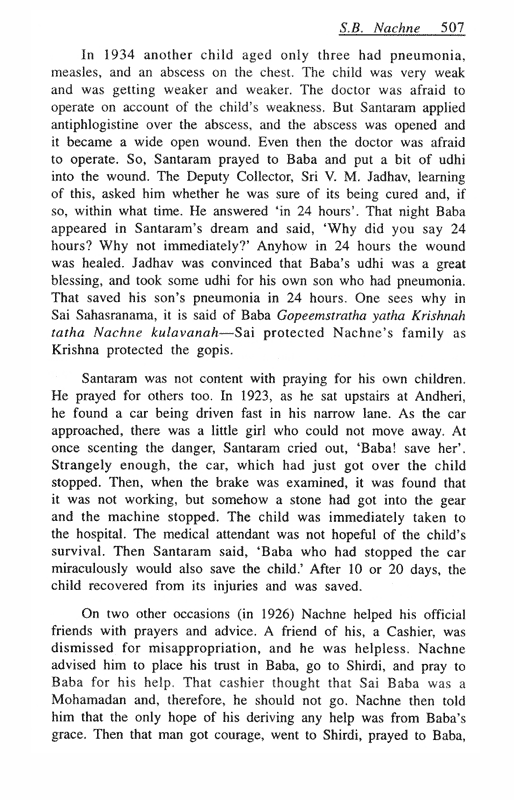 S.B. Nachne 507

In 1934 another child aged only three had pneumonia, measles, and an abscess on the chest. The child was very weak and was getting weaker and weaker. The doctor was afraid to operate on account of the child's weakness. But Santaram applied antiphlogistine over the abscess, and the abscess was opened and it became a wide open wound. Even then the doctor was afraid to operate. So, Santaram prayed to Baba and put a bit of udhi into the wound. The Deputy Collector, Sri V. M. Jadhav, learning of this, asked him whether he was sure of its being cured and, if so, within what time. He answered 'in 24 hours'. That night Baba appeared in Santaram's dream and said, 'Why did you say 24 hours? Why not immediately?' Anyhow in 24 hours the wound was healed. Jadhav was convinced that Baba's udhi was a great blessing, and took some udhi for his own son who had pneumonia. That saved his son's pneumonia in 24 hours. One sees why in Sai Sahasranama, it is said of Baba Gopeemstratha yatha Krishnah tatha Nachne kulavanah—Sai protected Nachne's family as Krishna protected the gopis.

Santaram was not content with praying for his own children. He prayed for others too. In 1923, as he sat upstairs at Andheri, he found a car being driven fast in his narrow lane. As the car approached, there was a little girl who could not move away. At once scenting the danger, Santaram cried out, 'Baba! save her'. Strangely enough, the car, which had just got over the child stopped. Then, when the brake was examined, it was found that it was not working, but somehow a stone had got into the gear and the machine stopped. The child was immediately taken to the hospital. The medical attendant was not hopeful of the child's survival. Then Santaram said, 'Baba who had stopped the car miraculously would also save the child.' After 10 or 20 days, the child recovered from its injuries and was saved.

On two other occasions (in 1926) Nachne helped his official friends with prayers and advice. A friend of his, a Cashier, was dismissed for misappropriation, and he was helpless. Nachne advised him to place his trust in Baba, go to Shirdi, and pray to Baba for his help. That cashier thought that Sai Baba was a Mohamadan and, therefore, he should not go. Nachne then told him that the only hope of his deriving any help was from Baba's grace. Then that man got courage, went to Shirdi, prayed to Baba,